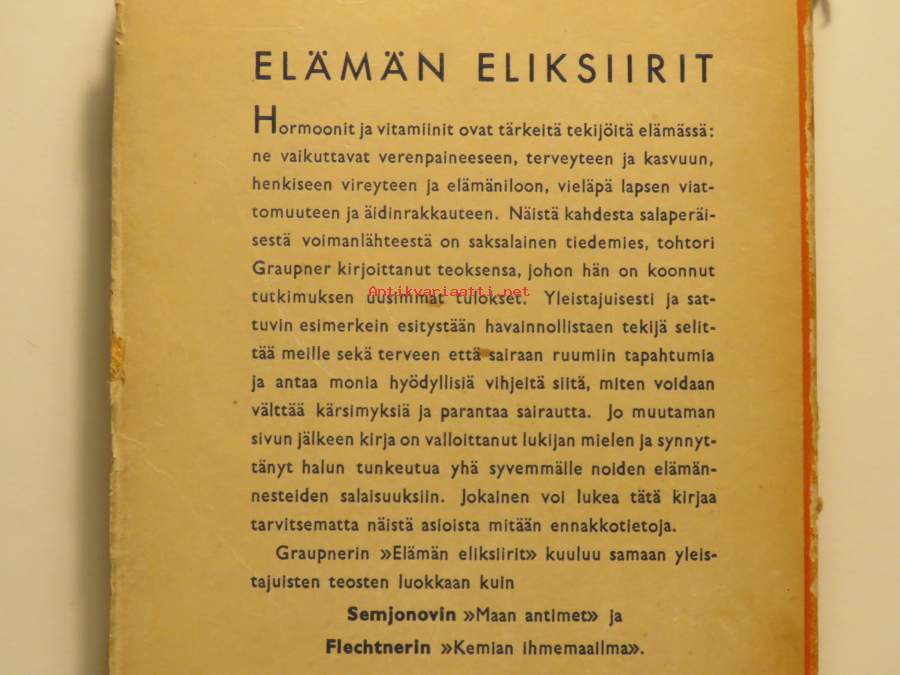 ELÄMÄN ELIKSIIRIT

Hormoonit ja vitamiinit ovat tärkeitä tekijöitä elämässä: ne vaikuttavat verenpaineeseen, terveyteen ja kasvuun, henkiseen vireyteen ja elämäniloon, vieläpä lapsen viattomuuteen ja äidinrakkauteen. Näistä kahdesta salaperäisestä voimanlähteestä on saksalainen tiedemies, tohtori Graupner kirjoittanut teoksensa, johon hän on koonnut tutkimuksen uusimmat tulokset. Yleistajuisesti ja sattuvin esimerkein esitystään havainnollistaen tekijä selittää meille sekä terveen että sairaan ruumiin tapahtumia ja antaa monia hyödyllisiä vihjeitä siitä, miten voidaan välttää kärsimyksiä ja parantaa sairautta. Jo muutaman sivun jälkeen kirja on valloittanut lukijan mielen ja synnyttänyt halun tunkeutua yhä syvemmälle noiden elämännesteiden salaisuuksiin. Jokainen voi lukea tätä kirjaa tarvitsematta näistä asioista mitään ennakkotietoja.

Antikvariaatti.net

Graupnerin »Elämän eliksiirit» kuuluu samaan yleistajuisten teosten luokkaan kuin

Semjonovin »Maan antimet» ja

Flechtnerin »Kemian ihmemaailma».